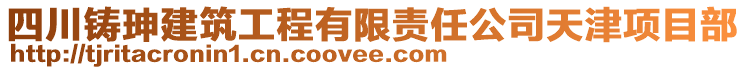 四川铸珅建筑工程有限责任公司天津项目部
http://tjritacronin1.cn.coovee.com